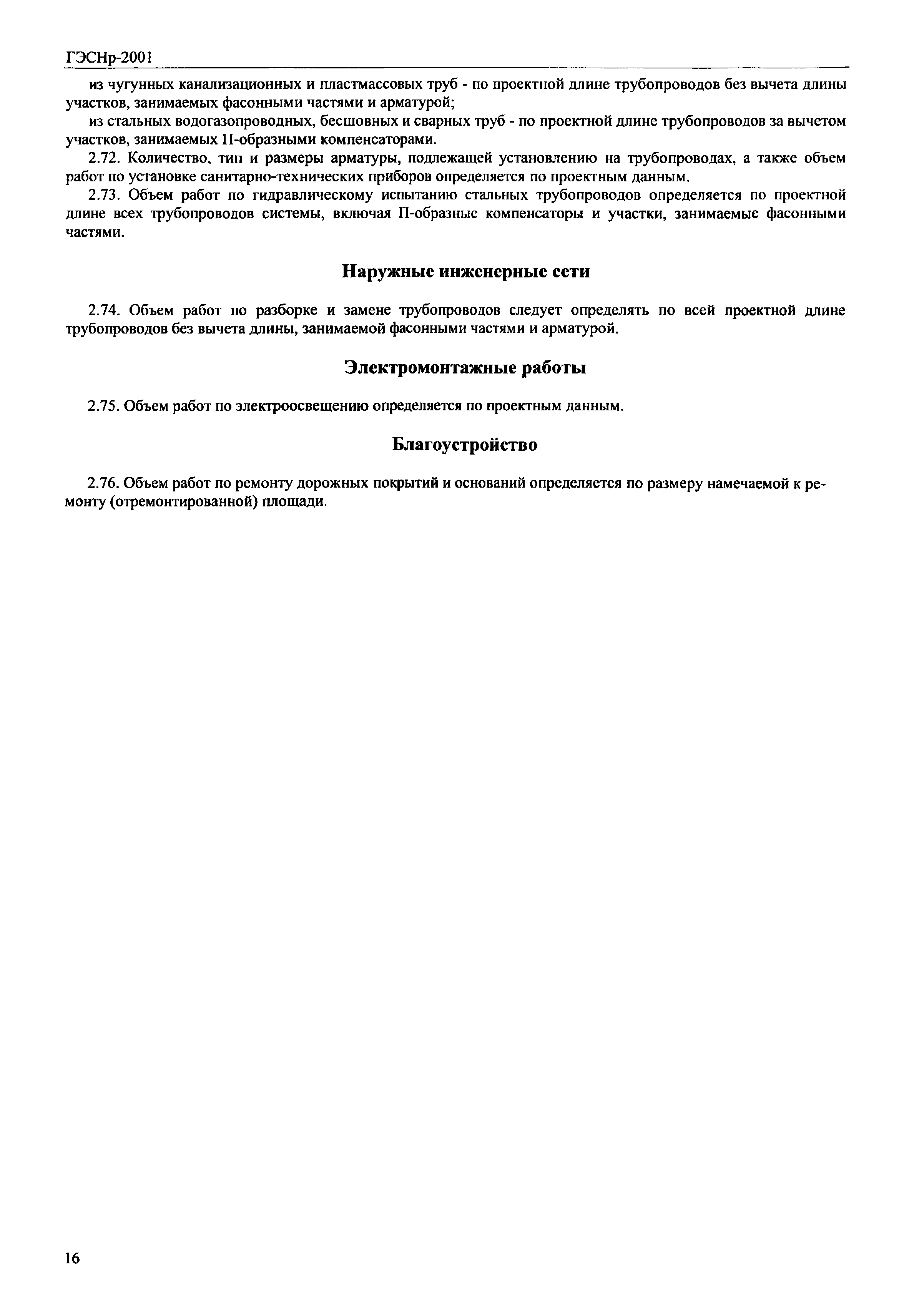 ГЭСНр-2001

из чугунных канализационных и пластмассовых труб - по проектной длине трубопроводов без вычета длины участков, занимаемых фасонными частями и арматурой;

из стальных водогазопроводных, бесшовных и сварных труб - по проектной длине трубопроводов за вычетом участков, занимаемых П-образными компенсаторами.

2.72. Количество, тип и размеры арматуры, подлежащей установлению на трубопроводах, а также объем работ по установке санитарно-технических приборов определяется по проектным данным.

2.73. Объем работ по гидравлическому испытанию стальных трубопроводов определяется по проектной длине всех трубопроводов системы, включая П-образные компенсаторы и участки, занимаемые фасонными частями.

Наружные инженерные сети

2.74. Объем работ по разборке и замене трубопроводов следует определять по всей проектной длине трубопроводов без вычета длины, занимаемой фасонными частями и арматурой.

Электромонтажные работы

2.75. Объем работ по электроосвещению определяется по проектным данным.

Благоустройство

2.76. Объем работ по ремонту дорожных покрытий и оснований определяется по размеру намечаемой к ремонту (отремонтированной) площади.

16